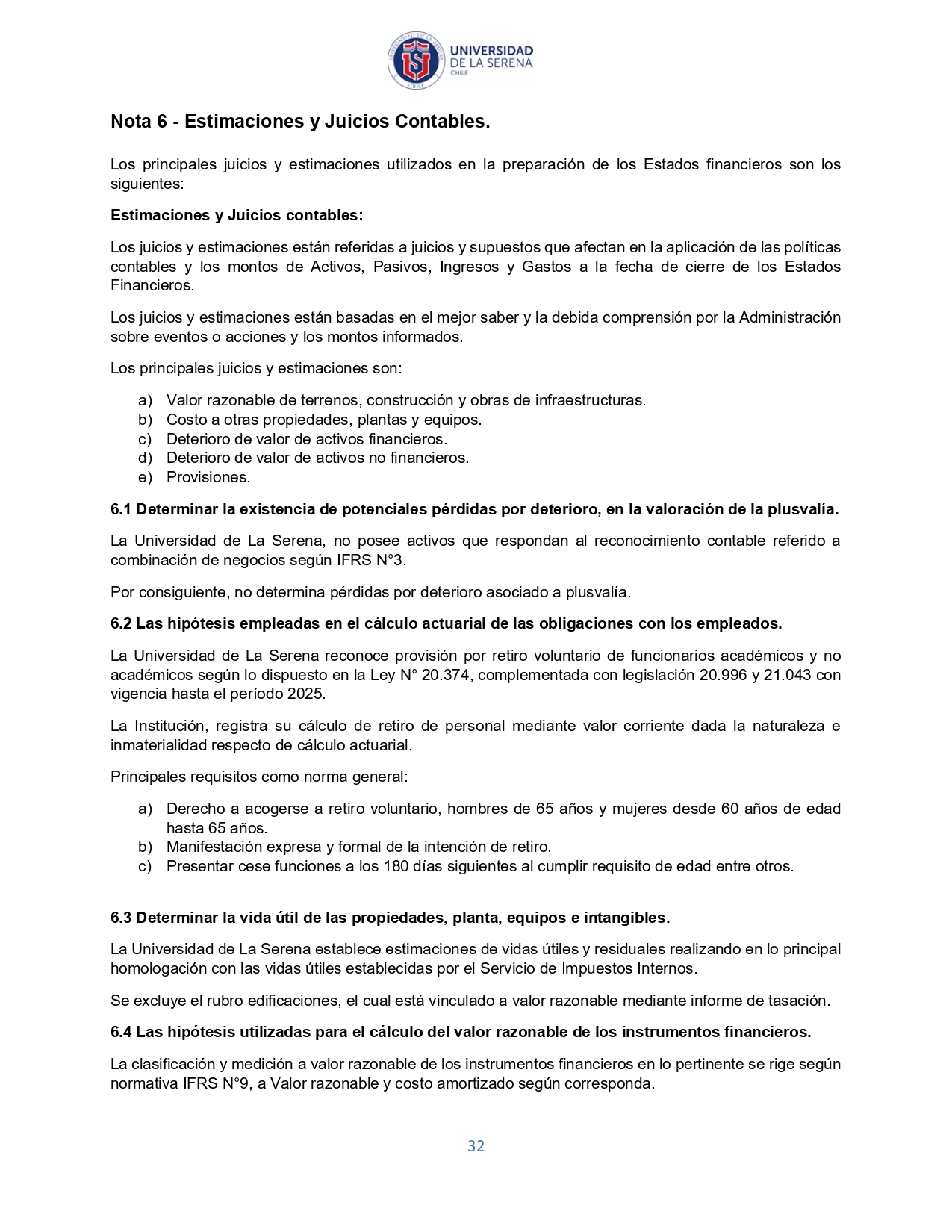 UNIVERSIDAD DE LA SERENA CHILE

Nota 6 - Estimaciones y Juicios Contables.

Los principales juicios y estimaciones utilizados en la preparación de los Estados financieros son los siguientes:

Estimaciones y Juicios contables:

Los juicios y estimaciones están referidas a juicios y supuestos que afectan en la aplicación de las políticas contables y los montos de Activos, Pasivos, Ingresos y Gastos a la fecha de cierre de los Estados Financieros.

Los juicios y estimaciones están basadas en el mejor saber y la debida comprensión por la Administración sobre eventos o acciones y los montos informados.

Los principales juicios y estimaciones son:

a) Valor razonable de terrenos, construcción y obras de infraestructuras.
b) Costo a otras propiedades, plantas y equipos.
c) Deterioro de valor de activos financieros.
d) Deterioro de valor de activos no financieros.
e) Provisiones.

6.1 Determinar la existencia de potenciales pérdidas por deterioro, en la valoración de la plusvalía.

La Universidad de La Serena, no posee activos que respondan al reconocimiento contable referido a combinación de negocios según IFRS N°3.

Por consiguiente, no determina pérdidas por deterioro asociado a plusvalía.

6.2 Las hipótesis empleadas en el cálculo actuarial de las obligaciones con los empleados.

La Universidad de La Serena reconoce provisión por retiro voluntario de funcionarios académicos y no académicos según lo dispuesto en la Ley N° 20.374, complementada con legislación 20.996 y 21.043 con vigencia hasta el período 2025.

La Institución, registra su cálculo de retiro de personal mediante valor corriente dada la naturaleza e inmaterialidad respecto de cálculo actuarial.

Principales requisitos como norma general:

a) Derecho a acogerse a retiro voluntario, hombres de 65 años y mujeres desde 60 años de edad hasta 65 años.
b) Manifestación expresa y formal de la intención de retiro.
c) Presentar cese funciones a los 180 días siguientes al cumplir requisito de edad entre otros.

6.3 Determinar la vida útil de las propiedades, planta, equipos e intangibles.

La Universidad de La Serena establece estimaciones de vidas útiles y residuales realizando en lo principal homologación con las vidas útiles establecidas por el Servicio de Impuestos Internos.

Se excluye el rubro edificaciones, el cual está vinculado a valor razonable mediante informe de tasación.

6.4 Las hipótesis utilizadas para el cálculo del valor razonable de los instrumentos financieros.

La clasificación y medición a valor razonable de los instrumentos financieros en lo pertinente se rige según normativa IFRS N°9, a Valor razonable y costo amortizado según corresponda.

32